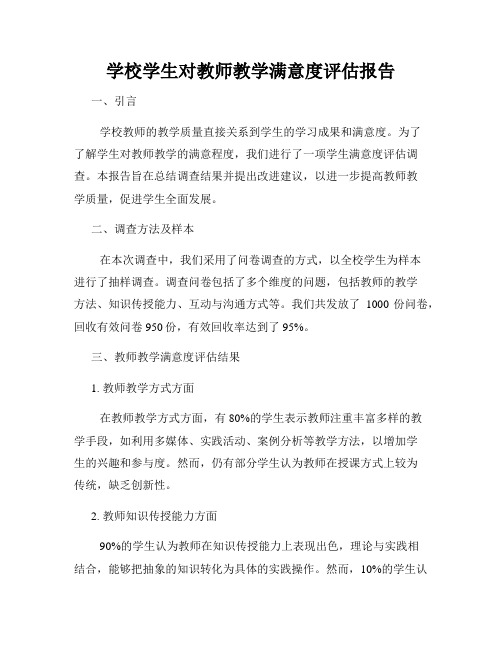 学校学生对教师教学满意度评估报告

一、引言

学校教师的教学质量直接关系到学生的学习成果和满意度。为了了解学生对教师教学的满意程度，我们进行了一项学生满意度评估调查。本报告旨在总结调查结果并提出改进建议，以进一步提高教师教学质量，促进学生全面发展。

二、调查方法及样本

在本次调查中，我们采用了问卷调查的方式，以全校学生为样本进行了抽样调查。调查问卷包括了多个维度的问题，包括教师的教学方法、知识传授能力、互动与沟通方式等。我们共发放了 1000 份问卷，回收有效问卷 950 份，有效回收率达到了 95%。

三、教师教学满意度评估结果

1. 教师教学方式方面

在教师教学方式方面，有 80%的学生表示教师注重丰富多样的教学手段，如利用多媒体、实践活动、案例分析等教学方法，以增加学生的兴趣和参与度。然而，仍有部分学生认为教师在授课方式上较为传统，缺乏创新性。

2. 教师知识传授能力方面

90%的学生认为教师在知识传授能力上表现出色，理论与实践相结合，能够把抽象的知识转化为具体的实践操作。然而，10%的学生认